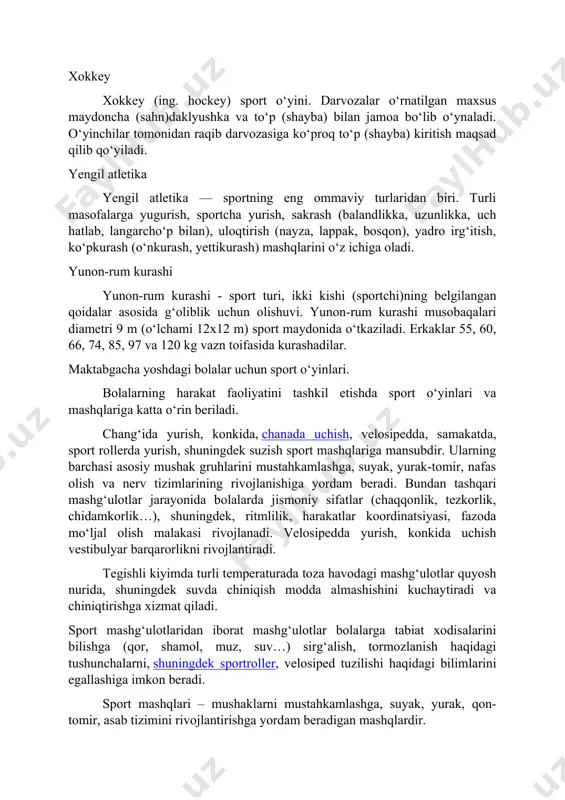 Xokkey

Xokkey (ing. hockey) sport o‘yini. Darvozalar o‘rnatilgan maxsus maydoncha (sahn)daklyushka va to‘p (shayba) bilan jamoa bo‘lib o‘ynaladi. O‘yinchilar tomonidan raqib darvozasiga ko‘proq to‘p (shayba) kiritish maqsad qilib qo‘yiladi.

Yengil atletika

Yengil atletika — sportning eng ommaviy turlaridan biri. Turli masofalarga yugurish, sportcha yurish, sakrash (balandlikka, uzunlikka, uch hatlab, langarcho‘p bilan), uloqtirish (nayza, lappak, bosqon), yadro irg‘itish, ko‘pkurash (o‘nkurash, yettikurash) mashqlarini o‘z ichiga oladi.

Yunon-rum kurashi

Yunon-rum kurashi - sport turi, ikki kishi (sportchi)ning belgilangan qoidalar asosida g‘oliblik uchun olishuvi. Yunon-rum kurashi musobaqalari diametri 9 m (o‘lchami 12x12 m) sport maydonida o‘tkaziladi. Erkaklar 55, 60, 66, 74, 85, 97 va 120 kg vazn toifasida kurashadilar.

Maktabgacha yoshdagi bolalar uchun sport o‘yinlari.

Bolalarning harakat faoliyatini tashkil etishda sport o‘yinlari va mashqlariga katta o‘rin beriladi.

Chang‘ida yurish, konkida, chanada uchish, velosipedda, samakatda, sport rollerda yurish, shuningdek suzish sport mashqlariga mansubdir. Ularning barchasi asosiy mushak gruhlarini mustahkamlashga, suyak, yurak-tomir, nafas olish va nerv tizimlarining rivojlanishiga yordam beradi. Bundan tashqari mashg‘ulotlar jarayonida bolalarda jismoniy sifatlar (chaqqonlik, tezkorlik, chidamkorlik…), shuningdek, ritmlilik, harakatlar koordinatsiyasi, fazoda mo‘ljal olish malakasi rivojlanadi. Velosipedda yurish, konkida uchish vestibulyar barqarorlikni rivojlantiradi.

Tegishli kiyimda turli temperaturada toza havodagi mashg‘ulotlar quyosh nurida, shuningdek suvda chiniqish modda almashishini kuchaytiradi va chiniqtirishga xizmat qiladi.

Sport mashg‘ulotlaridan iborat mashg‘ulotlar bolalarga tabiat xodisalarini bilishga (qor, shamol, muz, suv…) sirg‘alish, tormozlanish haqidagi tushunchalarni, shuningdek sportroller, velosiped tuzilishi haqidagi bilimlarini egallashiga imkon beradi.

Sport mashqlari – mushaklarni mustahkamlashga, suyak, yurak, qon-tomir, asab tizimini rivojlantirishga yordam beradigan mashqlardir.